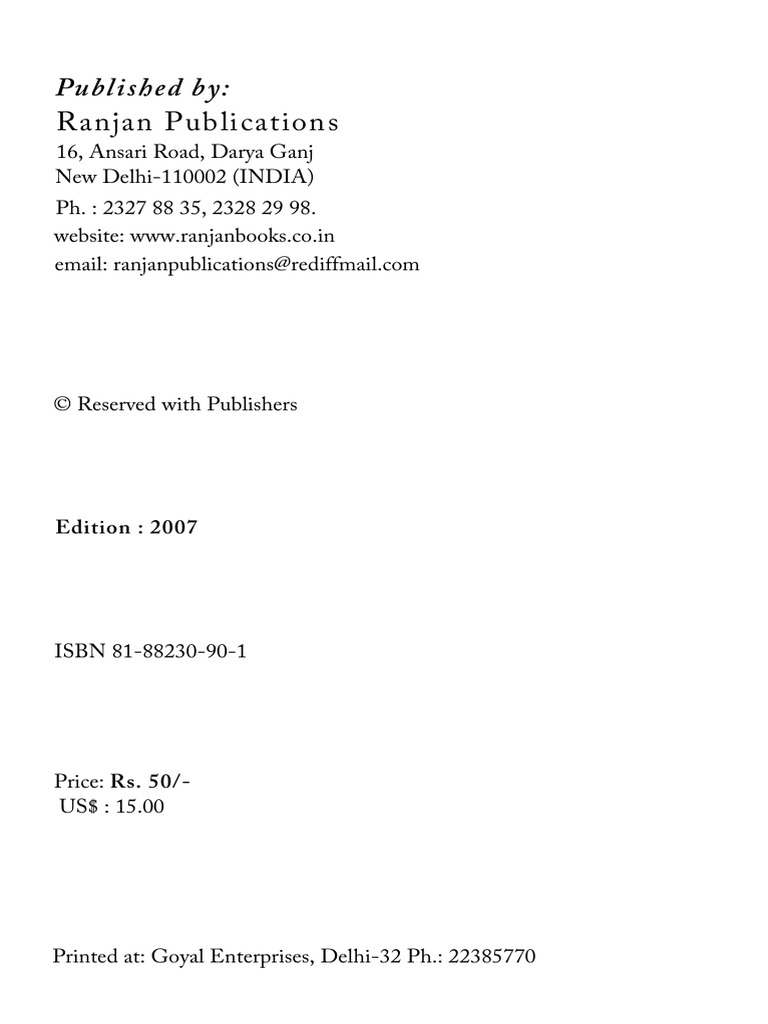 Published by:
Ranjan Publications
16, Ansari Road, Darya Ganj
New Delhi-110002 (INDIA)
Ph. : 2327 88 35, 2328 29 98.
website: www.ranjanbooks.co.in
email: ranjanpublications@rediffmail.com

© Reserved with Publishers

Edition : 2007

ISBN 81-88230-90-1

Price: Rs. 50/-
US$ : 15.00

Printed at: Goyal Enterprises, Delhi-32 Ph.: 22385770